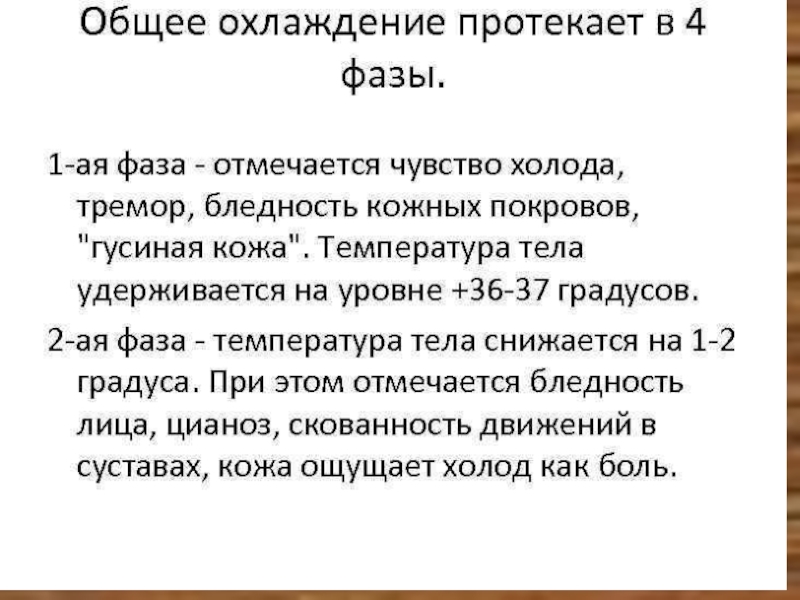 Общее охлаждение протекает в 4 фазы.

1-ая фаза - отмечается чувство холода, тремор, бледность кожных покровов, "гусиная кожа". Температура тела удерживается на уровне +36-37 градусов.

2-ая фаза - температура тела снижается на 1-2 градуса. При этом отмечается бледность лица, цианоз, скованность движений в суставах, кожа ощущает холод как боль.